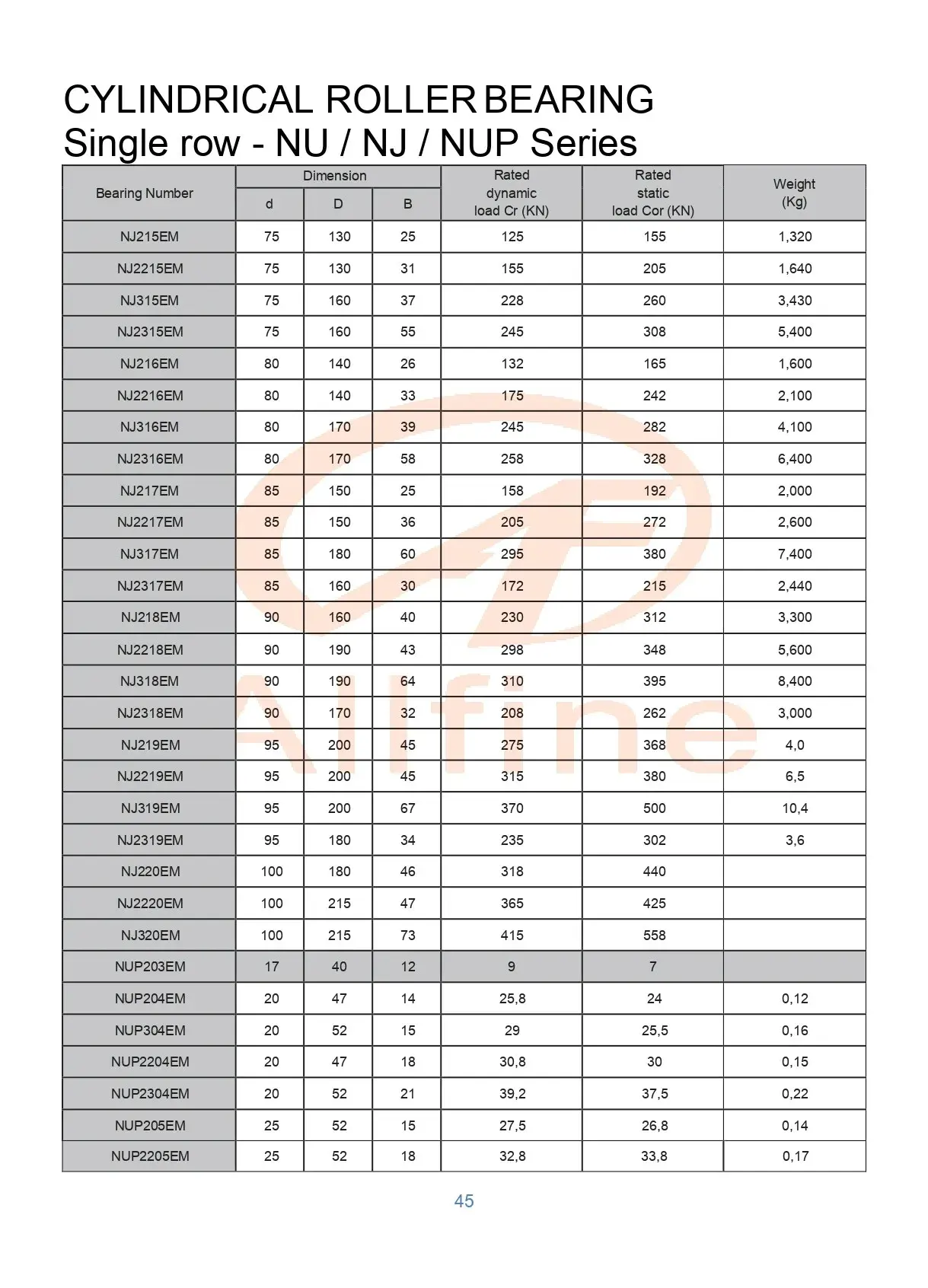 CYLINDRICAL ROLLER BEARING
Single row - NU / NJ / NUP Series

| Bearing Number | Dimension d | Dimension D | Dimension B | Rated dynamic load Cr (KN) | Rated static load Cor (KN) | Weight (Kg) |
|---|---|---|---|---|---|---|
| NJ215EM | 75 | 130 | 25 | 125 | 155 | 1,320 |
| NJ2215EM | 75 | 130 | 31 | 155 | 205 | 1,640 |
| NJ315EM | 75 | 160 | 37 | 228 | 260 | 3,430 |
| NJ2315EM | 75 | 160 | 55 | 245 | 308 | 5,400 |
| NJ216EM | 80 | 140 | 26 | 132 | 165 | 1,600 |
| NJ2216EM | 80 | 140 | 33 | 175 | 242 | 2,100 |
| NJ316EM | 80 | 170 | 39 | 245 | 282 | 4,100 |
| NJ2316EM | 80 | 170 | 58 | 258 | 328 | 6,400 |
| NJ217EM | 85 | 150 | 25 | 158 | 192 | 2,000 |
| NJ2217EM | 85 | 150 | 36 | 205 | 272 | 2,600 |
| NJ317EM | 85 | 180 | 60 | 295 | 380 | 7,400 |
| NJ2317EM | 85 | 160 | 30 | 172 | 215 | 2,440 |
| NJ218EM | 90 | 160 | 40 | 230 | 312 | 3,300 |
| NJ2218EM | 90 | 190 | 43 | 298 | 348 | 5,600 |
| NJ318EM | 90 | 190 | 64 | 310 | 395 | 8,400 |
| NJ2318EM | 90 | 170 | 32 | 208 | 262 | 3,000 |
| NJ219EM | 95 | 200 | 45 | 275 | 368 | 4,0 |
| NJ2219EM | 95 | 200 | 45 | 315 | 380 | 6,5 |
| NJ319EM | 95 | 200 | 67 | 370 | 500 | 10,4 |
| NJ2319EM | 95 | 180 | 34 | 235 | 302 | 3,6 |
| NJ220EM | 100 | 180 | 46 | 318 | 440 | |
| NJ2220EM | 100 | 215 | 47 | 365 | 425 | |
| NJ320EM | 100 | 215 | 73 | 415 | 558 | |
| NUP203EM | 17 | 40 | 12 | 9 | 7 | |
| NUP204EM | 20 | 47 | 14 | 25,8 | 24 | 0,12 |
| NUP304EM | 20 | 52 | 15 | 29 | 25,5 | 0,16 |
| NUP2204EM | 20 | 47 | 18 | 30,8 | 30 | 0,15 |
| NUP2304EM | 20 | 52 | 21 | 39,2 | 37,5 | 0,22 |
| NUP205EM | 25 | 52 | 15 | 27,5 | 26,8 | 0,14 |
| NUP2205EM | 25 | 52 | 18 | 32,8 | 33,8 | 0,17 |

Allfine

45